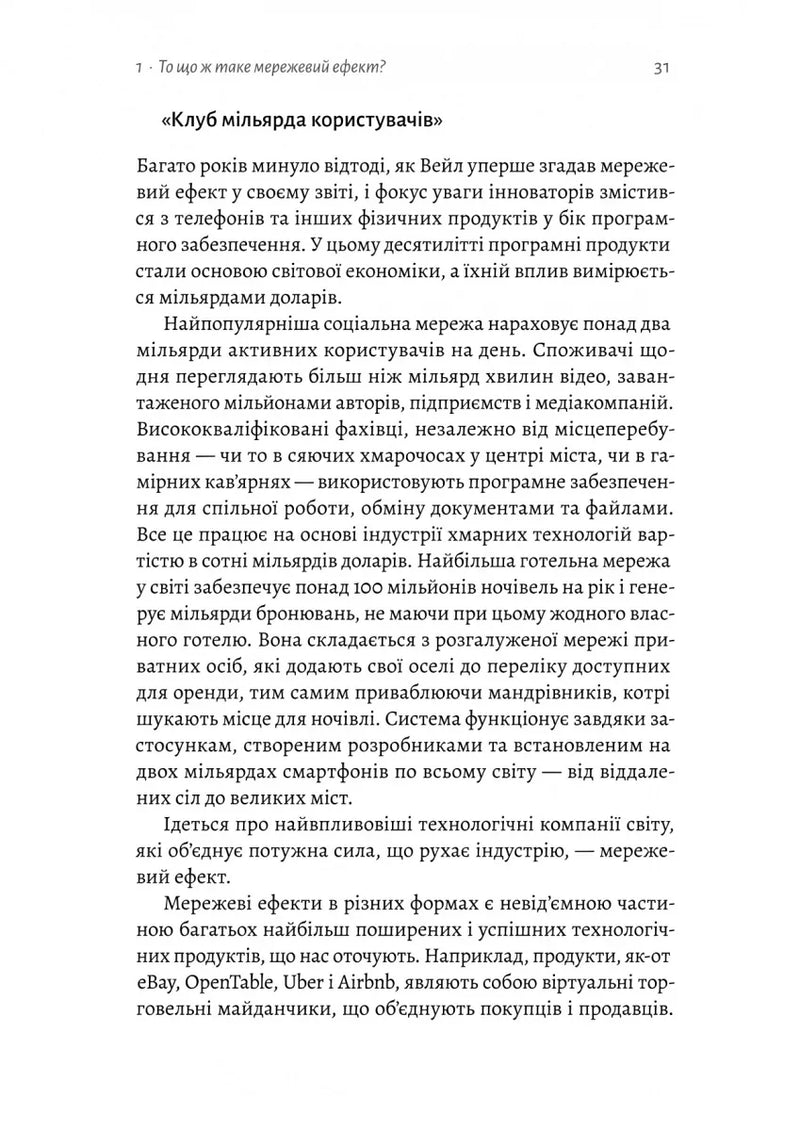 1 · То що ж таке мережевий ефект?

31

«Клуб мільярда користувачів»

Багато років минуло відтоді, як Вейл уперше згадав мережевий ефект у своєму звіті, і фокус уваги інноваторів змістився з телефонів та інших фізичних продуктів у бік програмного забезпечення. У цьому десятилітті програмні продукти стали основою світової економіки, а їхній вплив вимірюється мільярдами доларів.

Найпопулярніша соціальна мережа нараховує понад два мільярди активних користувачів на день. Споживачі щодня переглядають більш ніж мільярд хвилин відео, завантаженого мільйонами авторів, підприємств і медіакомпаній. Висококваліфіковані фахівці, незалежно від місцеперебування — чи то в сяючих хмарочосах у центрі міста, чи в гамірних кав'ярнях — використовують програмне забезпечення для спільної роботи, обміну документами та файлами. Все це працює на основі індустрії хмарних технологій вартістю в сотні мільярдів доларів. Найбільша готельна мережа у світі забезпечує понад 100 мільйонів ночівель на рік і генерує мільярди бронювань, не маючи при цьому жодного власного готелю. Вона складається з розгалуженої мережі приватних осіб, які додають свої оселі до переліку доступних для оренди, тим самим приваблюючи мандрівників, котрі шукають місце для ночівлі. Система функціонує завдяки застосункам, створеним розробниками та встановленим на двох мільярдах смартфонів по всьому світу — від віддалених сіл до великих міст.

Ідеться про найвпливовіші технологічні компанії світу, які об'єднує потужна сила, що рухає індустрію, — мережевий ефект.

Мережеві ефекти в різних формах є невід'ємною частиною багатьох найбільш поширених і успішних технологічних продуктів, що нас оточують. Наприклад, продукти, як-от eBay, OpenTable, Uber і Airbnb, являють собою віртуальні торговельні майданчики, що об'єднують покупців і продавців.